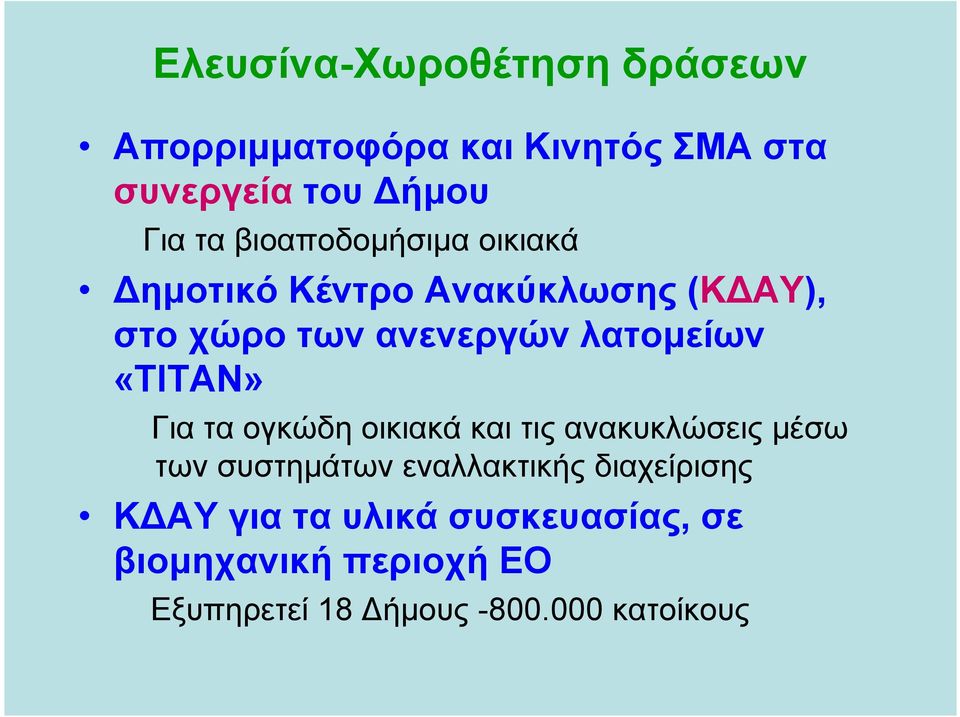 Ελευσίνα-Χωροθέτηση δράσεων

• Απορριμματοφόρα και Κινητός ΣΜΑ στα συνεργεία του Δήμου

Για τα βιοαποδομήσιμα οικιακά

• Δημοτικό Κέντρο Ανακύκλωσης (ΚΔΑΥ), στο χώρο των ανενεργών λατομείων «ΤΙΤΑΝ»

Για τα ογκώδη οικιακά και τις ανακυκλώσεις μέσω των συστημάτων εναλλακτικής διαχείρισης

• ΚΔΑΥ για τα υλικά συσκευασίας, σε βιομηχανική περιοχή ΕΟ

Εξυπηρετεί 18 Δήμους -800.000 κατοίκους